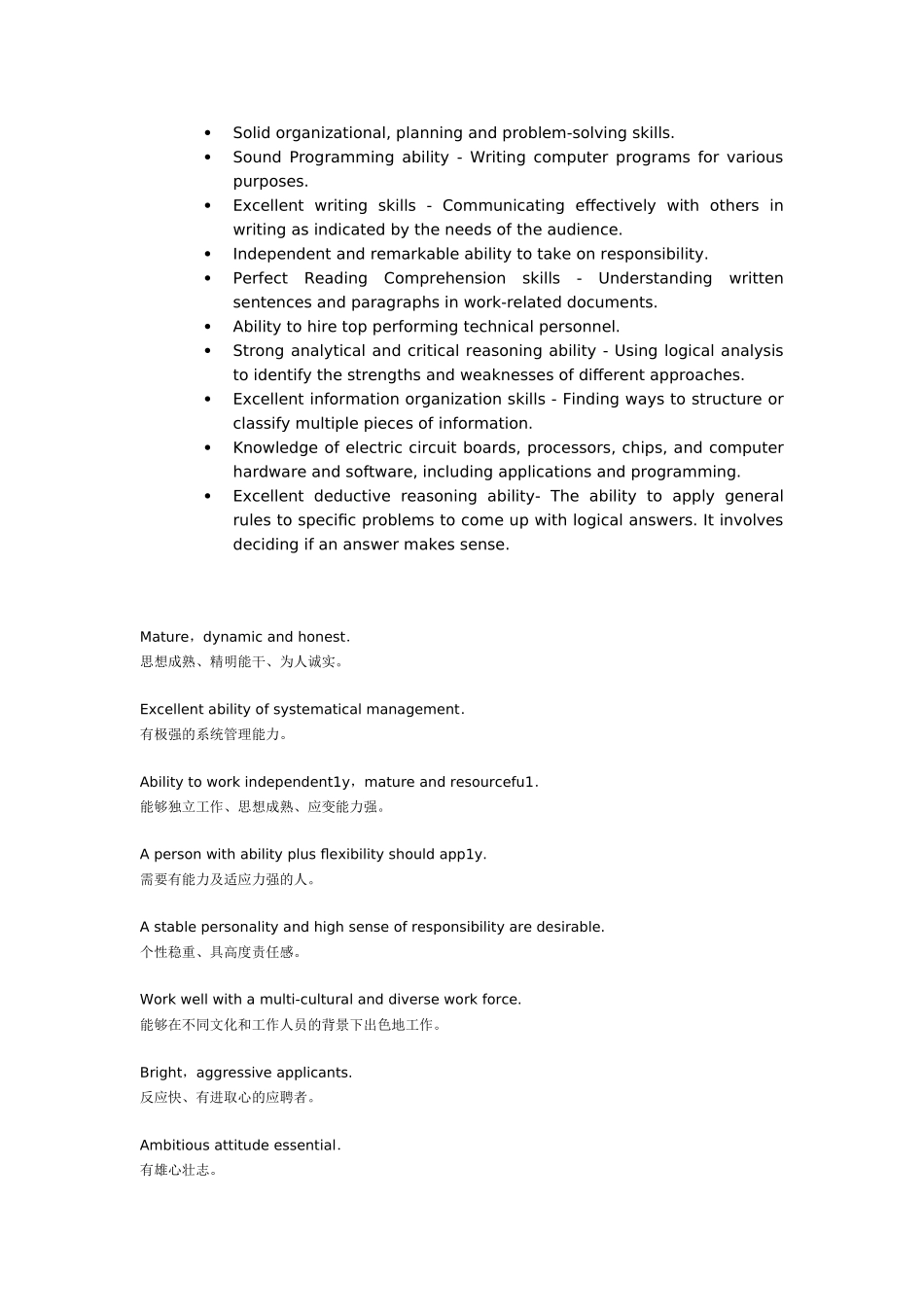 • Solid organizational, planning and problem-solving skills.
• Sound Programming ability - Writing computer programs for various purposes.
• Excellent writing skills - Communicating effectively with others in writing as indicated by the needs of the audience.
• Independent and remarkable ability to take on responsibility.
• Perfect Reading Comprehension skills - Understanding written sentences and paragraphs in work-related documents.
• Ability to hire top performing technical personnel.
• Strong analytical and critical reasoning ability - Using logical analysis to identify the strengths and weaknesses of different approaches.
• Excellent information organization skills - Finding ways to structure or classify multiple pieces of information.
• Knowledge of electric circuit boards, processors, chips, and computer hardware and software, including applications and programming.
• Excellent deductive reasoning ability- The ability to apply general rules to specific problems to come up with logical answers. It involves deciding if an answer makes sense.

Mature，dynamic and honest.
思想成熟、精明能干、为人诚实。

Excellent ability of systematical management.
有极强的系统管理能力。

Ability to work independent1y，mature and resourcefu1.
能够独立工作、思想成熟、应变能力强。

A person with ability plus flexibility should app1y.
需要有能力及适应力强的人。

A stable personality and high sense of responsibility are desirable.
个性稳重、具高度责任感。

Work well with a multi-cultural and diverse work force.
能够在不同文化和工作人员的背景下出色地工作。

Bright，aggressive applicants.
反应快、有进取心的应聘者。

Ambitious attitude essential.
有雄心壮志。